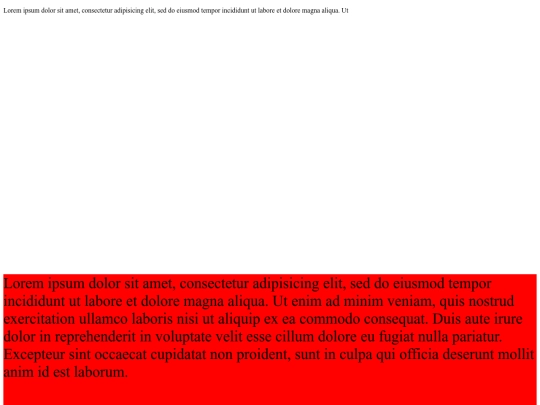 Lorem ipsum dolor sit amet, consectetur adipisicing elit, sed do eiusmod tempor incididunt ut labore et dolore magna aliqua. Ut

Lorem ipsum dolor sit amet, consectetur adipisicing elit, sed do eiusmod tempor incididunt ut labore et dolore magna aliqua. Ut enim ad minim veniam, quis nostrud exercitation ullamco laboris nisi ut aliquip ex ea commodo consequat. Duis aute irure dolor in reprehenderit in voluptate velit esse cillum dolore eu fugiat nulla pariatur. Excepteur sint occaecat cupidatat non proident, sunt in culpa qui officia deserunt mollit anim id est laborum.